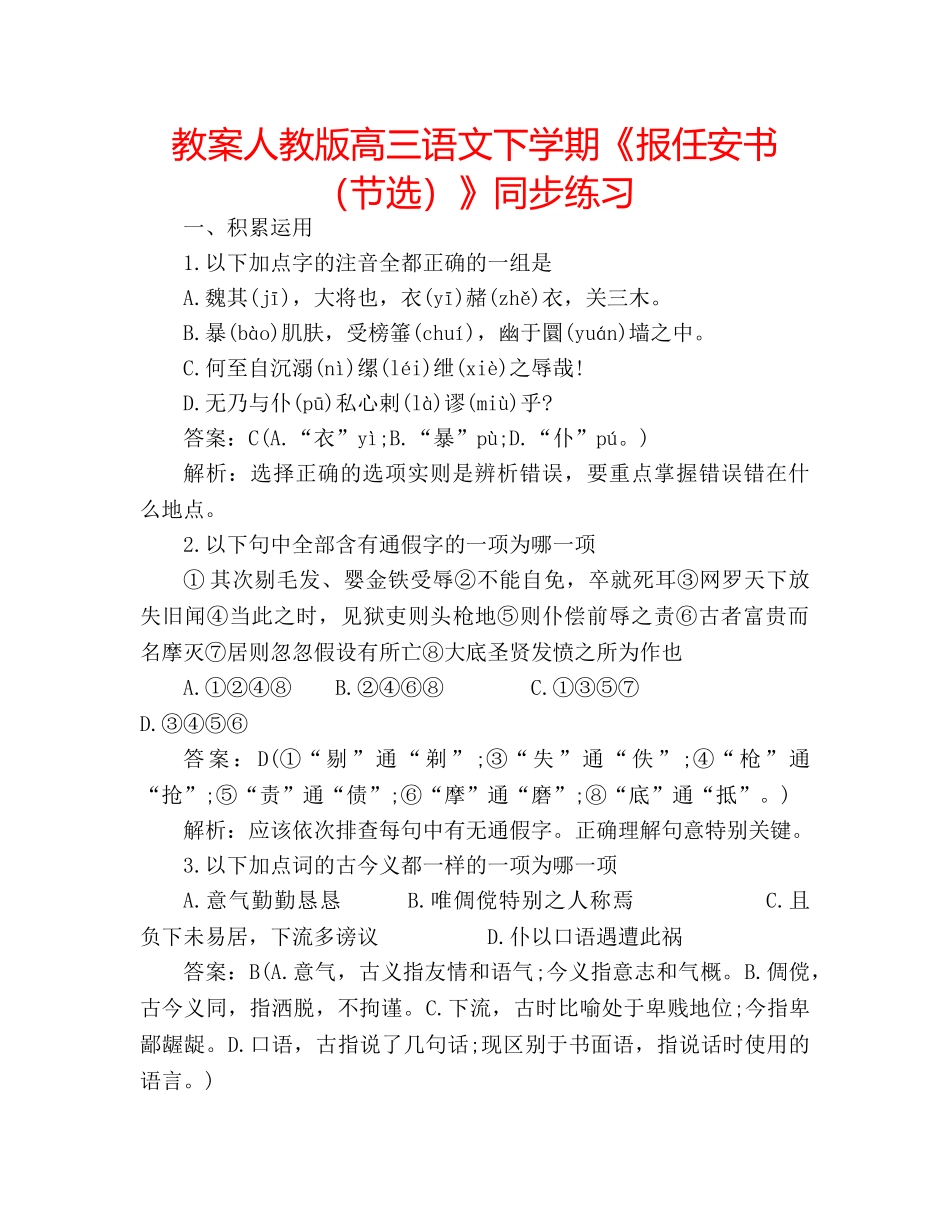 教案人教版高三语文下学期《报任安书（节选）》同步练习

一、积累运用

1.以下加点字的注音全都正确的一组是

A.魏其(jī)，大将也，衣(yī)赭(zhě)衣，关三木。

B.暴(bào)肌肤，受榜箠(chuí)，幽于圜(yuán)墙之中。

C.何至自沉溺(nì)缧(léi)绁(xiè)之辱哉!

D.无乃与仆(pū)私心剌(là)谬(miù)乎?

答案：C(A.“衣”yì;B.“暴”pù;D.“仆”pú。)

解析：选择正确的选项实则是辨析错误，要重点掌握错误错在什么地点。

2.以下句中全部含有通假字的一项为哪一项

①其次剔毛发、婴金铁受辱②不能自免，卒就死耳③网罗天下放失旧闻④当此之时，见狱吏则头枪地⑤则仆偿前辱之责⑥古者富贵而名摩灭⑦居则忽忽假设有所亡⑧大底圣贤发愤之所为作也

A.①②④⑧　B.②④⑥⑧　C.①③⑤⑦　D.③④⑤⑥

答案：D(①“剔”通“剃”;③“失”通“佚”;④“枪”通“抢”;⑤“责”通“债”;⑥“摩”通“磨”;⑧“底”通“抵”。)

解析：应该依次排查每句中有无通假字。正确理解句意特别关键。

3.以下加点词的古今义都一样的一项为哪一项

A.意气勤勤恳恳　B.唯倜傥特别之人称焉　C.且负下未易居，下流多谤议　D.仆以口语遇遭此祸

答案：B(A.意气，古义指友情和语气;今义指意志和气概。B.倜傥，古今义同，指洒脱，不拘谨。C.下流，古时比喻处于卑贱地位;今指卑鄙龌龊。D.口语，古指说了几句话;现区别于书面语，指说话时使用的语言。)